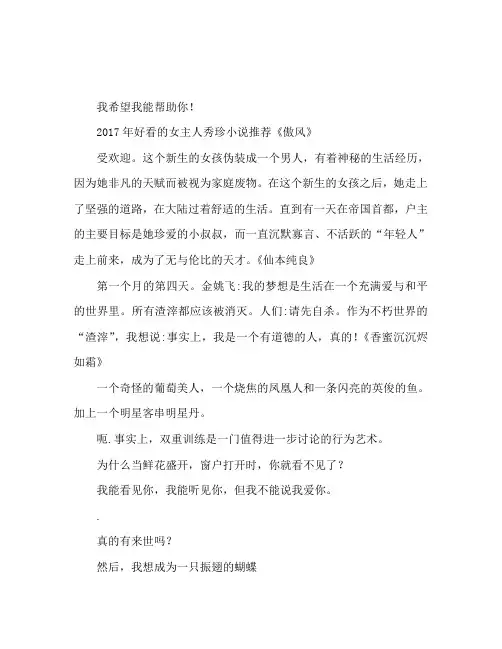 我希望我能帮助你！

2017年好看的女主人秀珍小说推荐《傲风》

受欢迎。这个新生的女孩伪装成一个男人，有着神秘的生活经历，因为她非凡的天赋而被视为家庭废物。在这个新生的女孩之后，她走上了坚强的道路，在大陆过着舒适的生活。直到有一天在帝国首都，户主的主要目标是她珍爱的小叔叔，而一直沉默寡言、不活跃的“年轻人”走上前来，成为了无与伦比的天才。《仙本纯良》

第一个月的第四天。金姚飞:我的梦想是生活在一个充满爱与和平的世界里。所有渣滓都应该被消灭。人们:请先自杀。作为不朽世界的“渣滓”，我想说:事实上，我是一个有道德的人，真的！《香蜜沉沉烬如霜》

一个奇怪的葡萄美人，一个烧焦的凤凰人和一条闪亮的英俊的鱼。加上一个明星客串明星丹。

呃.事实上，双重训练是一门值得进一步讨论的行为艺术。

为什么当鲜花盛开，窗户打开时，你就看不见了？

我能看见你，我能听见你，但我不能说我爱你。

.

真的有来世吗？

然后，我想成为一只振翅的蝴蝶